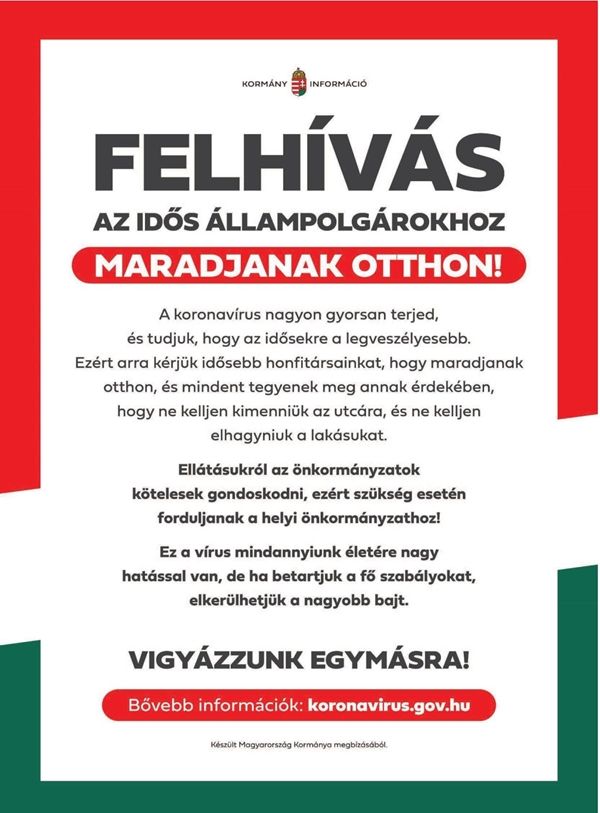 KORMÁNY INFORMÁCIÓ

FELHÍVÁS

AZ IDŐS ÁLLAMPOLGÁROKHOZ

MARADJANAK OTTHON!

A koronavírus nagyon gyorsan terjed, és tudjuk, hogy az idősekre a legveszélyesebb. Ezért arra kérjük idősebb honfitársainkat, hogy maradjanak otthon, és mindent tegyenek meg annak érdekében, hogy ne kelljen kimenniük az utcára, és ne kelljen elhagyniuk a lakásukat.

Ellátásukról az önkormányzatok kötelesek gondoskodni, ezért szükség esetén forduljanak a helyi önkormányzathoz!

Ez a vírus mindannyiunk életére nagy hatással van, de ha betartjuk a fő szabályokat, elkerülhetjük a nagyobb bajt.

VIGYÁZZUNK EGYMÁSRA!

Bővebb információk: koronavirus.gov.hu

Készült Magyarország Kormánya megbízásából.